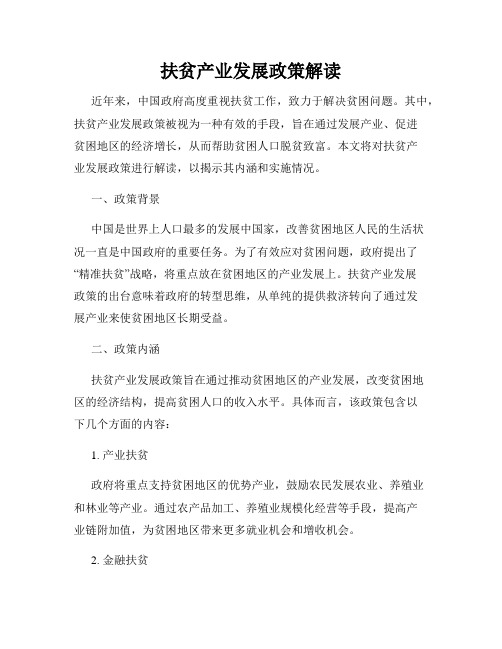 扶贫产业发展政策解读

近年来，中国政府高度重视扶贫工作，致力于解决贫困问题。其中，扶贫产业发展政策被视为一种有效的手段，旨在通过发展产业、促进贫困地区的经济增长，从而帮助贫困人口脱贫致富。本文将对扶贫产业发展政策进行解读，以揭示其内涵和实施情况。

一、政策背景

中国是世界上人口最多的发展中国家，改善贫困地区人民的生活状况一直是中国政府的重要任务。为了有效应对贫困问题，政府提出了“精准扶贫”战略，将重点放在贫困地区的产业发展上。扶贫产业发展政策的出台意味着政府的转型思维，从单纯的提供救济转向了通过发展产业来使贫困地区长期受益。

二、政策内涵

扶贫产业发展政策旨在通过推动贫困地区的产业发展，改变贫困地区的经济结构，提高贫困人口的收入水平。具体而言，该政策包含以下几个方面的内容：

1. 产业扶贫

政府将重点支持贫困地区的优势产业，鼓励农民发展农业、养殖业和林业等产业。通过农产品加工、养殖业规模化经营等手段，提高产业链附加值，为贫困地区带来更多就业机会和增收机会。

2. 金融扶贫